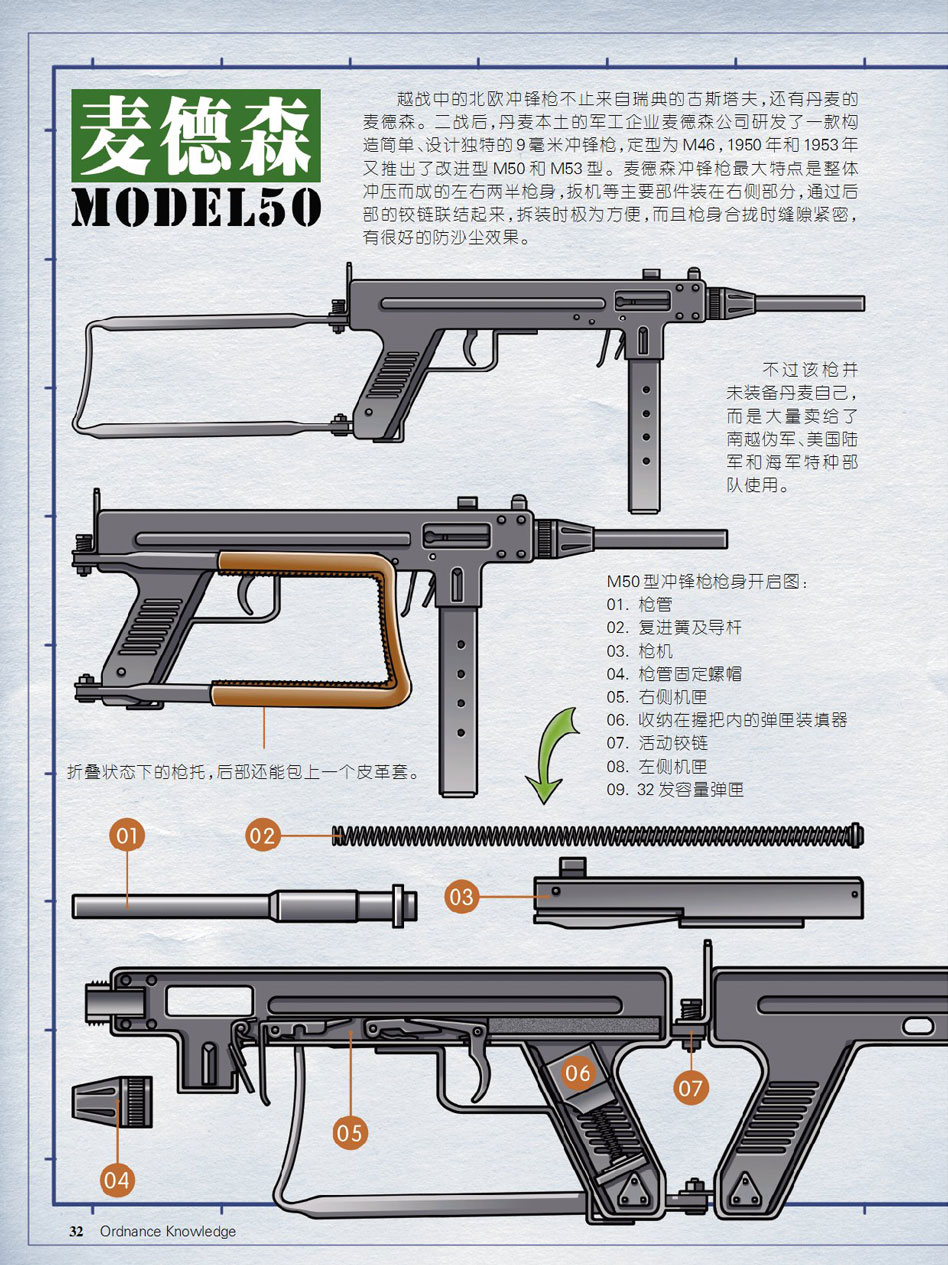 麦德森
MODEL50

越战中的北欧冲锋枪不止来自瑞典的古斯塔夫，还有丹麦的麦德森。二战后，丹麦本土的军工企业麦德森公司研发了一款构造简单、设计独特的9毫米冲锋枪，定型为M46，1950年和1953年又推出了改进型M50和M53型。麦德森冲锋枪最大特点是整体冲压而成的左右两半枪身，扳机等主要部件装在右侧部分，通过后部的铰链联结起来，拆装时极为方便，而且枪身合拢时缝隙紧密，有很好的防沙尘效果。

不过该枪并未装备丹麦自己，而是大量卖给了南越伪军、美国陆军和海军特种部队使用。

M50型冲锋枪枪身开启图：
01. 枪管
02. 复进簧及导杆
03. 枪机
04. 枪管固定螺帽
05. 右侧机匣
06. 收纳在握把内的弹匣装填器
07. 活动铰链
08. 左侧机匣
09. 32发容量弹匣

折叠状态下的枪托，后部还能包上一个皮革套。

01
02
03
04
05
06
07

32 Ordnance Knowledge